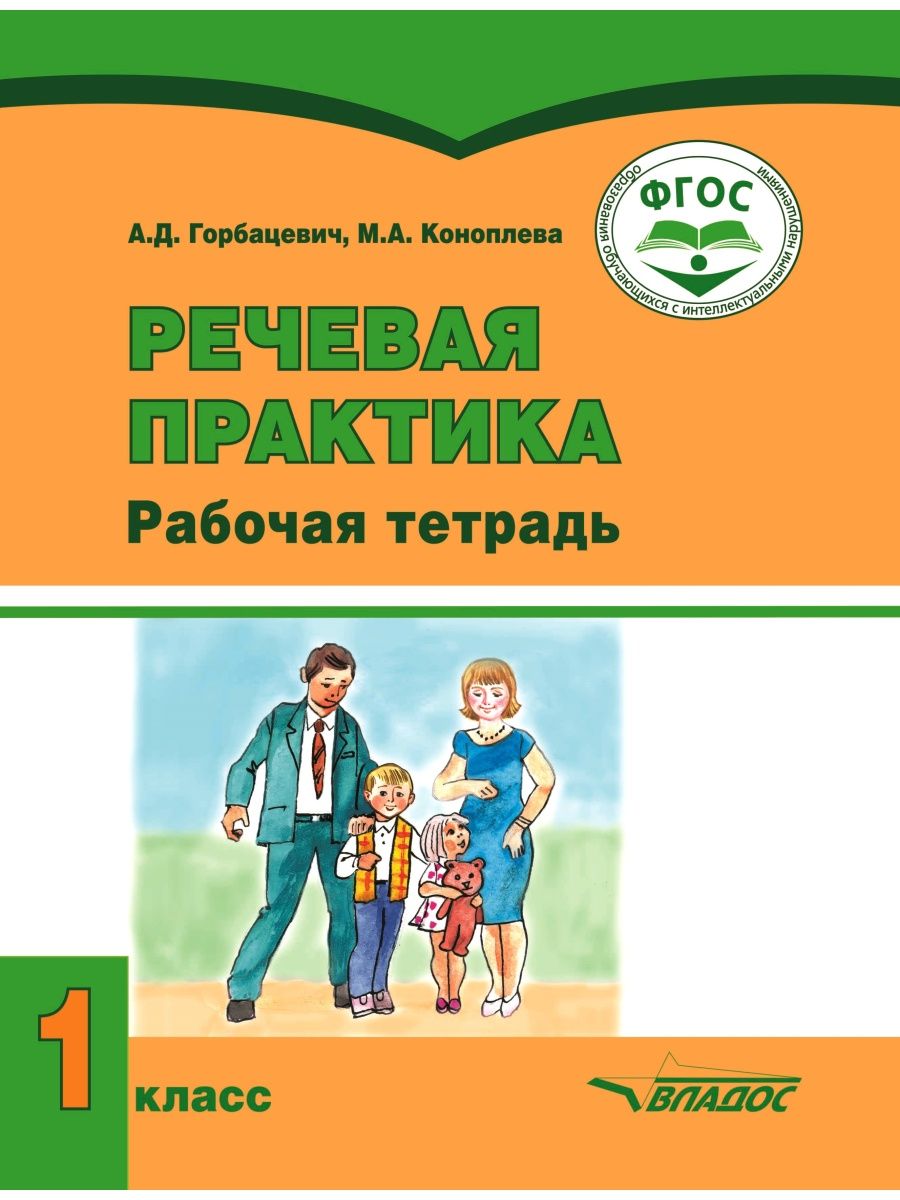 А.Д. Горбацевич, М.А. Коноплева

ФГОС
образования обучающихся с интеллектуальными нарушениями

РЕЧЕВАЯ ПРАКТИКА
Рабочая тетрадь

1 класс

ВЛАДОС